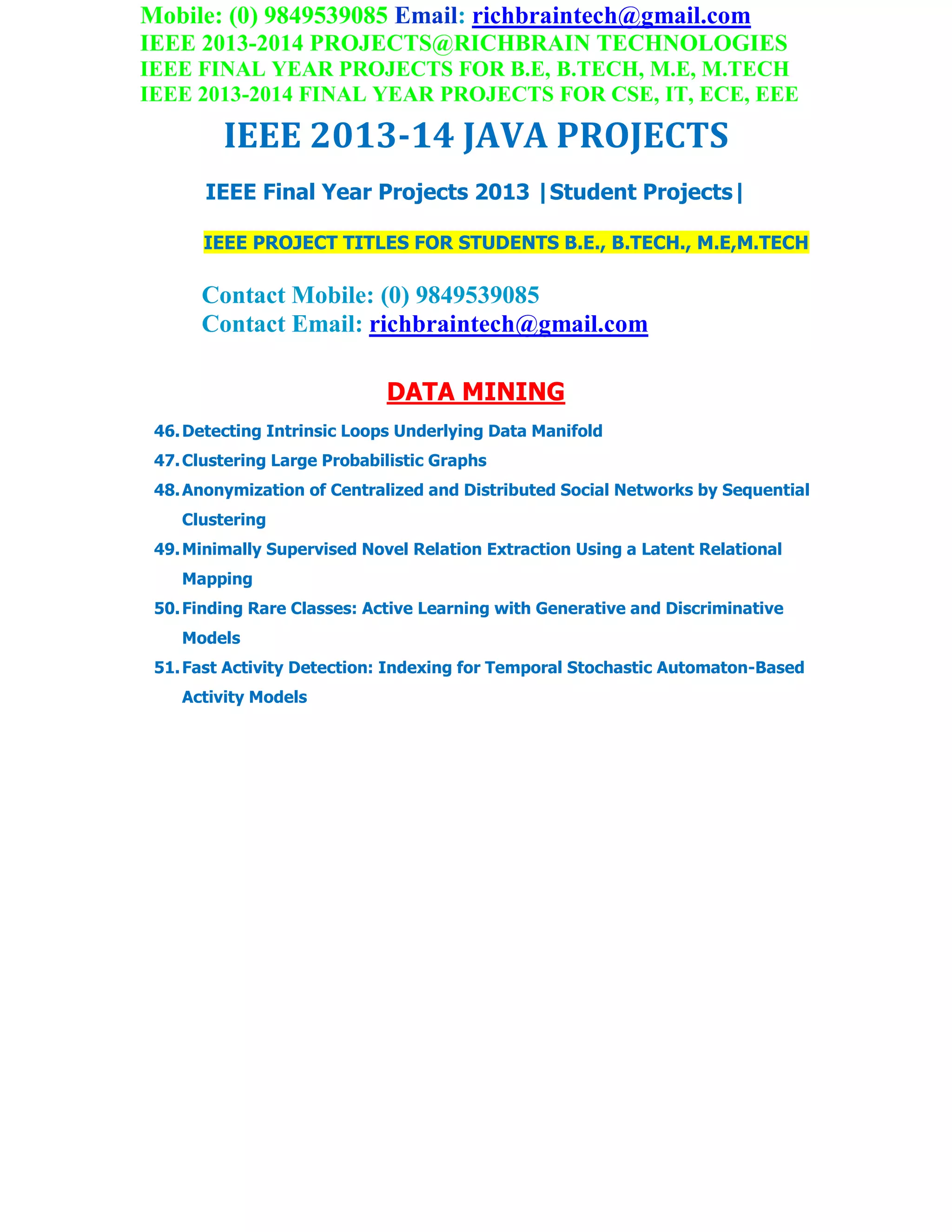 Mobile: (0) 9849539085 Email: richbraintech@gmail.com
IEEE 2013-2014 PROJECTS@RICHBRAIN TECHNOLOGIES
IEEE FINAL YEAR PROJECTS FOR B.E, B.TECH, M.E, M.TECH
IEEE 2013-2014 FINAL YEAR PROJECTS FOR CSE, IT, ECE, EEE

IEEE 2013-14 JAVA PROJECTS

IEEE Final Year Projects 2013 |Student Projects|

IEEE PROJECT TITLES FOR STUDENTS B.E., B.TECH., M.E,M.TECH

Contact Mobile: (0) 9849539085
Contact Email: richbraintech@gmail.com

DATA MINING

46. Detecting Intrinsic Loops Underlying Data Manifold
47. Clustering Large Probabilistic Graphs
48. Anonymization of Centralized and Distributed Social Networks by Sequential Clustering
49. Minimally Supervised Novel Relation Extraction Using a Latent Relational Mapping
50. Finding Rare Classes: Active Learning with Generative and Discriminative Models
51. Fast Activity Detection: Indexing for Temporal Stochastic Automaton-Based Activity Models